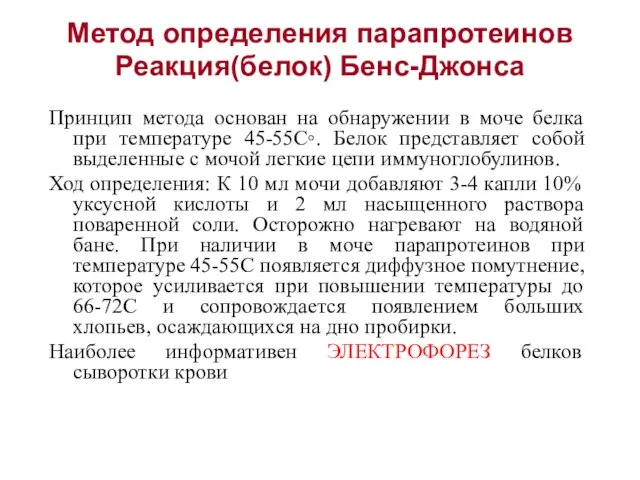 Метод определения парапротеинов
Реакция(белок) Бенс-Джонса

Принцип метода основан на обнаружении в моче белка при температуре 45-55С◦. Белок представляет собой выделенные с мочой легкие цепи иммуноглобулинов.

Ход определения: К 10 мл мочи добавляют 3-4 капли 10% уксусной кислоты и 2 мл насыщенного раствора поваренной соли. Осторожно нагревают на водяной бане. При наличии в моче парапротеинов при температуре 45-55С появляется диффузное помутнение, которое усиливается при повышении температуры до 66-72С и сопровождается появлением больших хлопьев, осаждающихся на дно пробирки.

Наиболее информативен ЭЛЕКТРОФОРЕЗ белков сыворотки крови